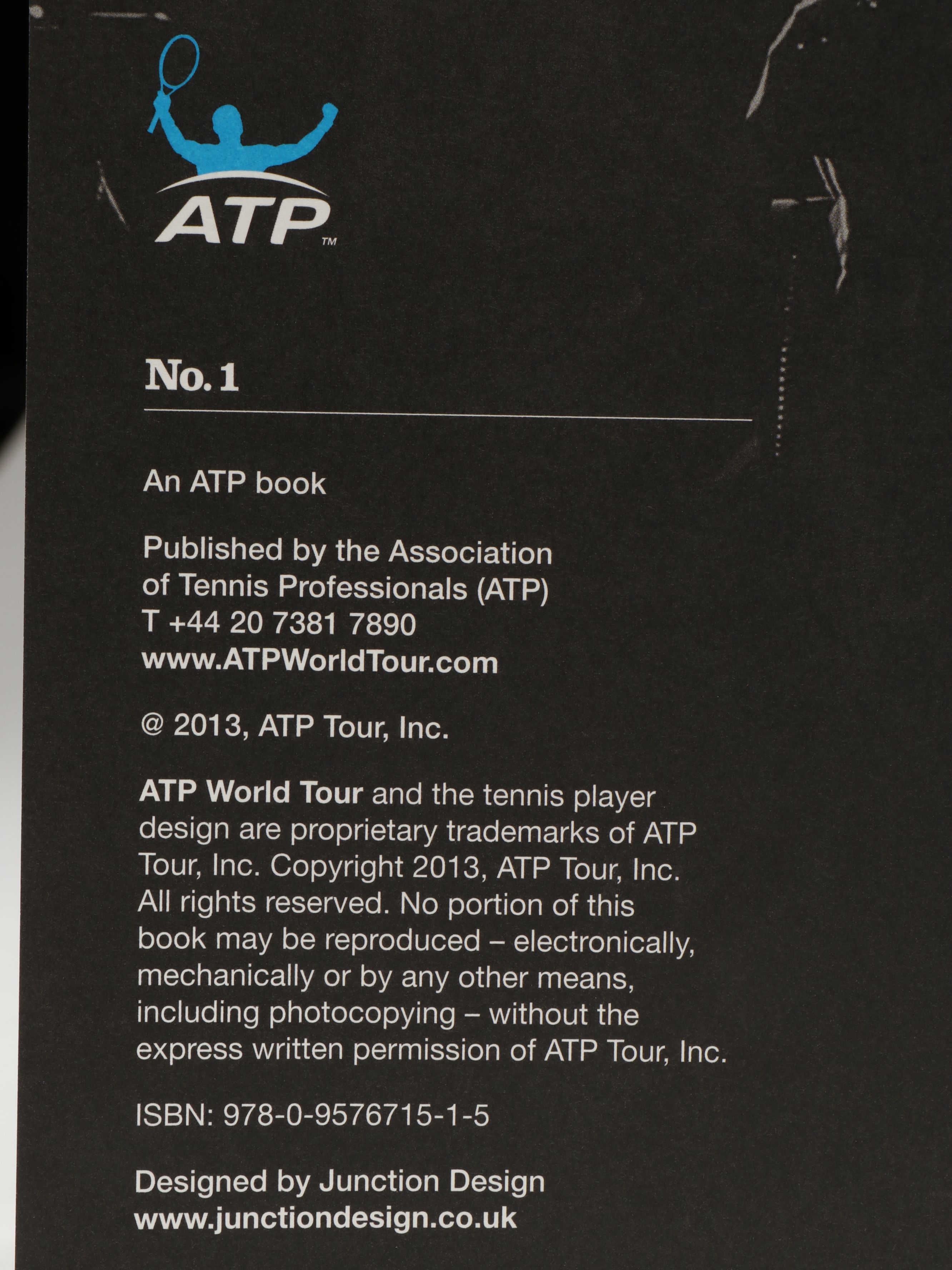 ATP™

No. 1

An ATP book

Published by the Association of Tennis Professionals (ATP)
T +44 20 7381 7890
www.ATPWorldTour.com

@ 2013, ATP Tour, Inc.

ATP World Tour and the tennis player design are proprietary trademarks of ATP Tour, Inc. Copyright 2013, ATP Tour, Inc. All rights reserved. No portion of this book may be reproduced – electronically, mechanically or by any other means, including photocopying – without the express written permission of ATP Tour, Inc.

ISBN: 978-0-9576715-1-5

Designed by Junction Design
www.junctiondesign.co.uk